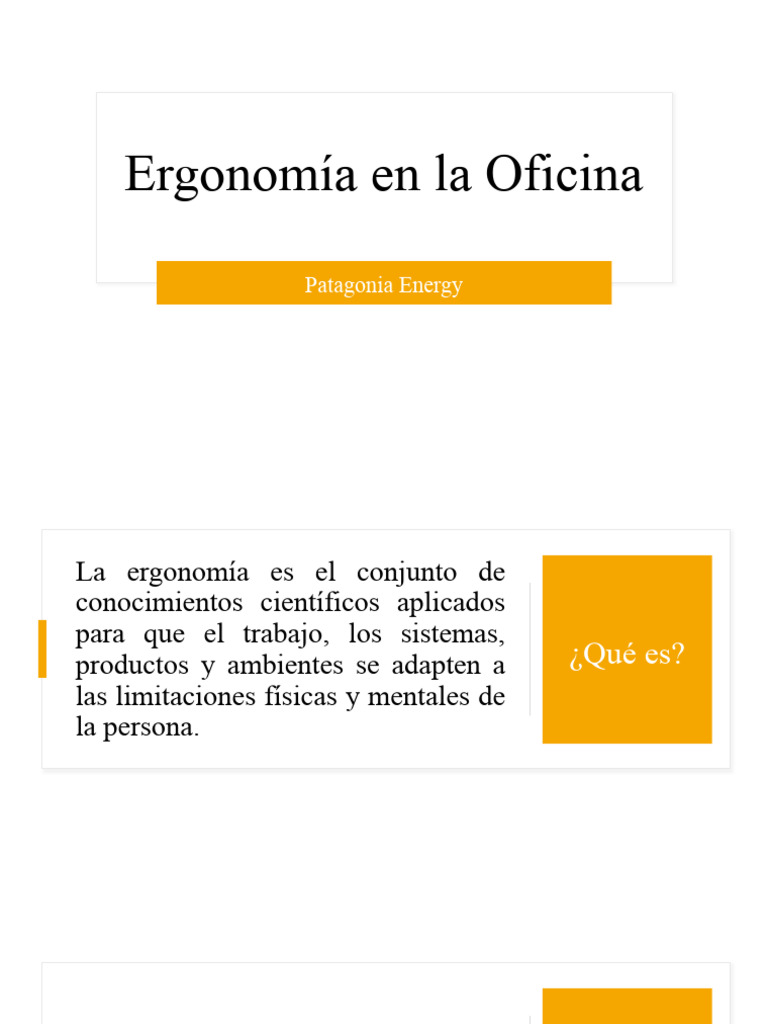 Ergonomía en la Oficina

Patagonia Energy

La ergonomía es el conjunto de conocimientos científicos aplicados para que el trabajo, los sistemas, productos y ambientes se adapten a las limitaciones físicas y mentales de la persona.

¿Qué es?